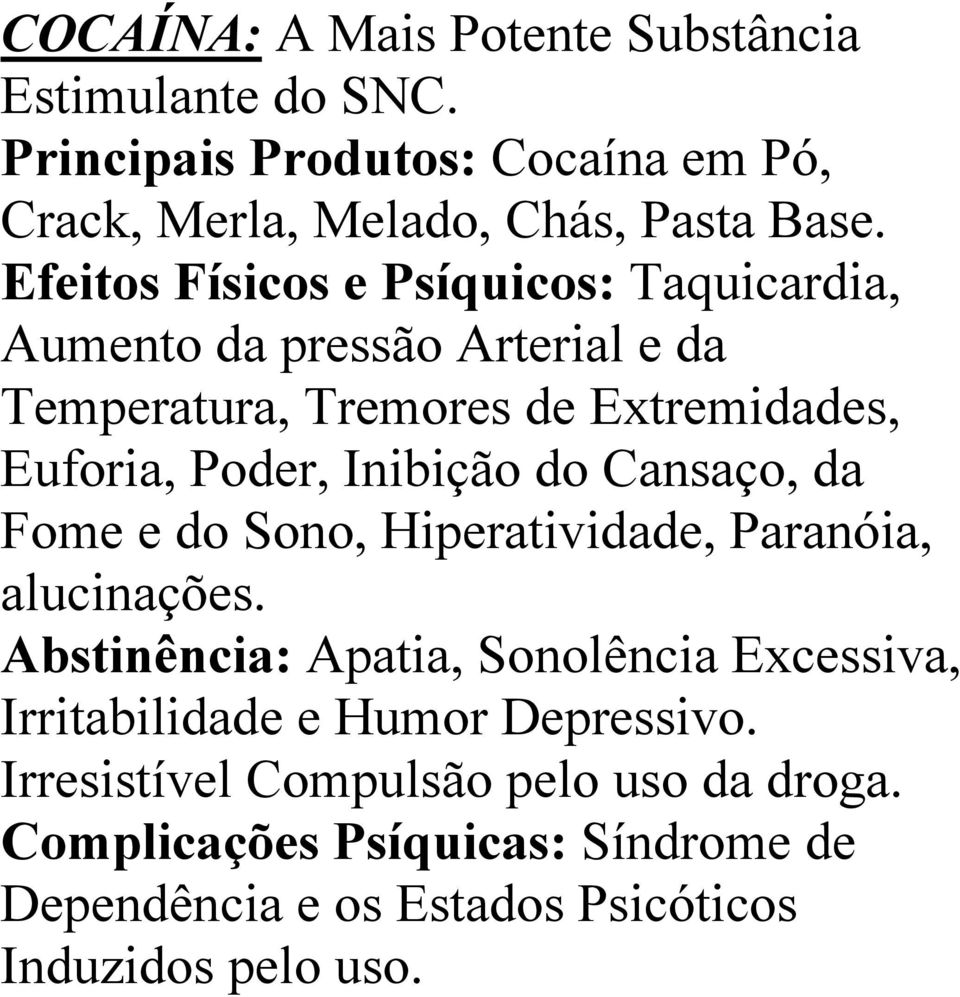 COCAÍNA: A Mais Potente Substância Estimulante do SNC.
Principais Produtos: Cocaína em Pó, Crack, Merla, Melado, Chás, Pasta Base.
Efeitos Físicos e Psíquicos: Taquicardia, Aumento da pressão Arterial e da Temperatura, Tremores de Extremidades, Euforia, Poder, Inibição do Cansaço, da Fome e do Sono, Hiperatividade, Paranóia, alucinações.
Abstinência: Apatia, Sonolência Excessiva, Irritabilidade e Humor Depressivo. Irresistível Compulsão pelo uso da droga.
Complicações Psíquicas: Síndrome de Dependência e os Estados Psicóticos Induzidos pelo uso.